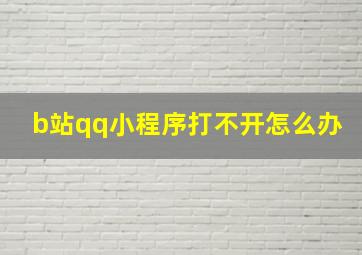 b站qq小程序打不开怎么办